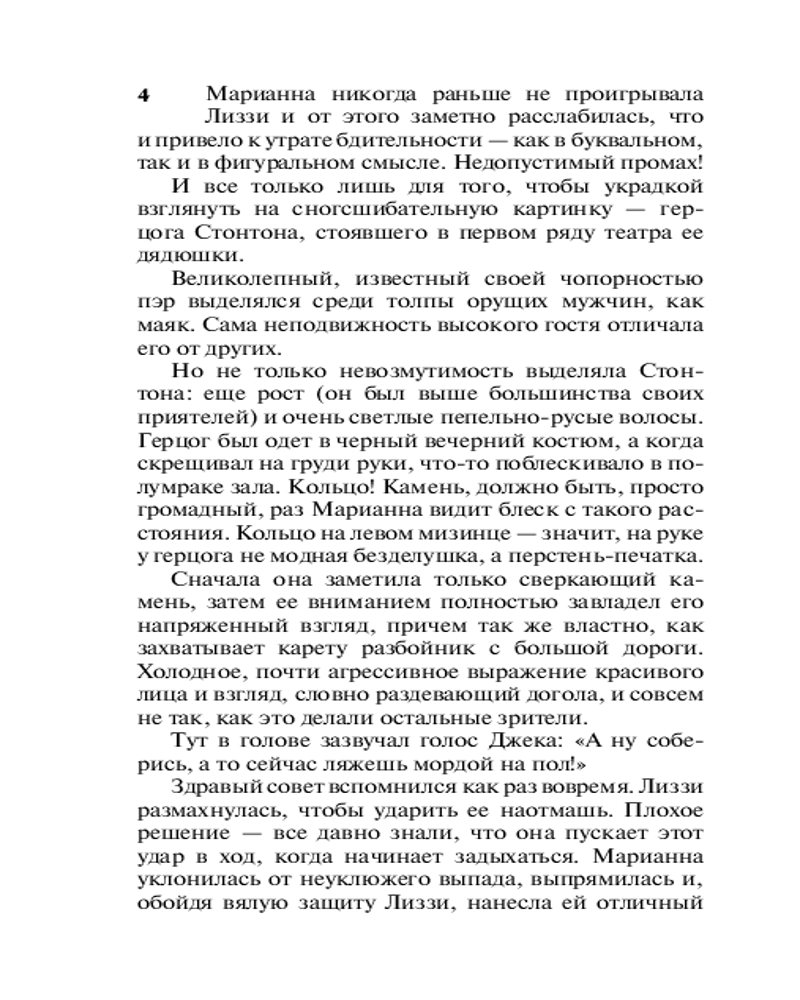 4

Марианна никогда раньше не проигрывала Лиззи и от этого заметно расслабилась, что и привело к утрате бдительности — как в буквальном, так и в фигуральном смысле. Недопустимый промах!

И все только лишь для того, чтобы украдкой взглянуть на сногсшибательную картинку — герцога Стонтона, стоявшего в первом ряду театра ее дядюшки.

Великолепный, известный своей чопорностью пэр выделялся среди толпы орущих мужчин, как маяк. Сама неподвижность высокого гостя отличала его от других.

Но не только невозмутимость выделяла Стонтона: еще рост (он был выше большинства своих приятелей) и очень светлые пепельно-русые волосы. Герцог был одет в черный вечерний костюм, а когда скрещивал на груди руки, что-то поблескивало в полумраке зала. Кольцо! Камень, должно быть, просто громадный, раз Марианна видит блеск с такого расстояния. Кольцо на левом мизинце — значит, на руке у герцога не модная безделушка, а перстень-печатка.

Сначала она заметила только сверкающий камень, затем ее вниманием полностью завладел его напряженный взгляд, причем так же властно, как захватывает карету разбойник с большой дороги. Холодное, почти агрессивное выражение красивого лица и взгляд, словно раздевающий догола, и совсем не так, как это делали остальные зрители.

Тут в голове зазвучал голос Джека: «А ну соберись, а то сейчас ляжешь мордой на пол!»

Здравый совет вспомнился как раз вовремя. Лиззи размахнулась, чтобы ударить ее наотмашь. Плохое решение — все давно знали, что она пускает этот удар в ход, когда начинает задыхаться. Марианна уклонилась от неуклюжего выпада, выпрямилась и, обойдя вялую защиту Лиззи, нанесла ей отличный